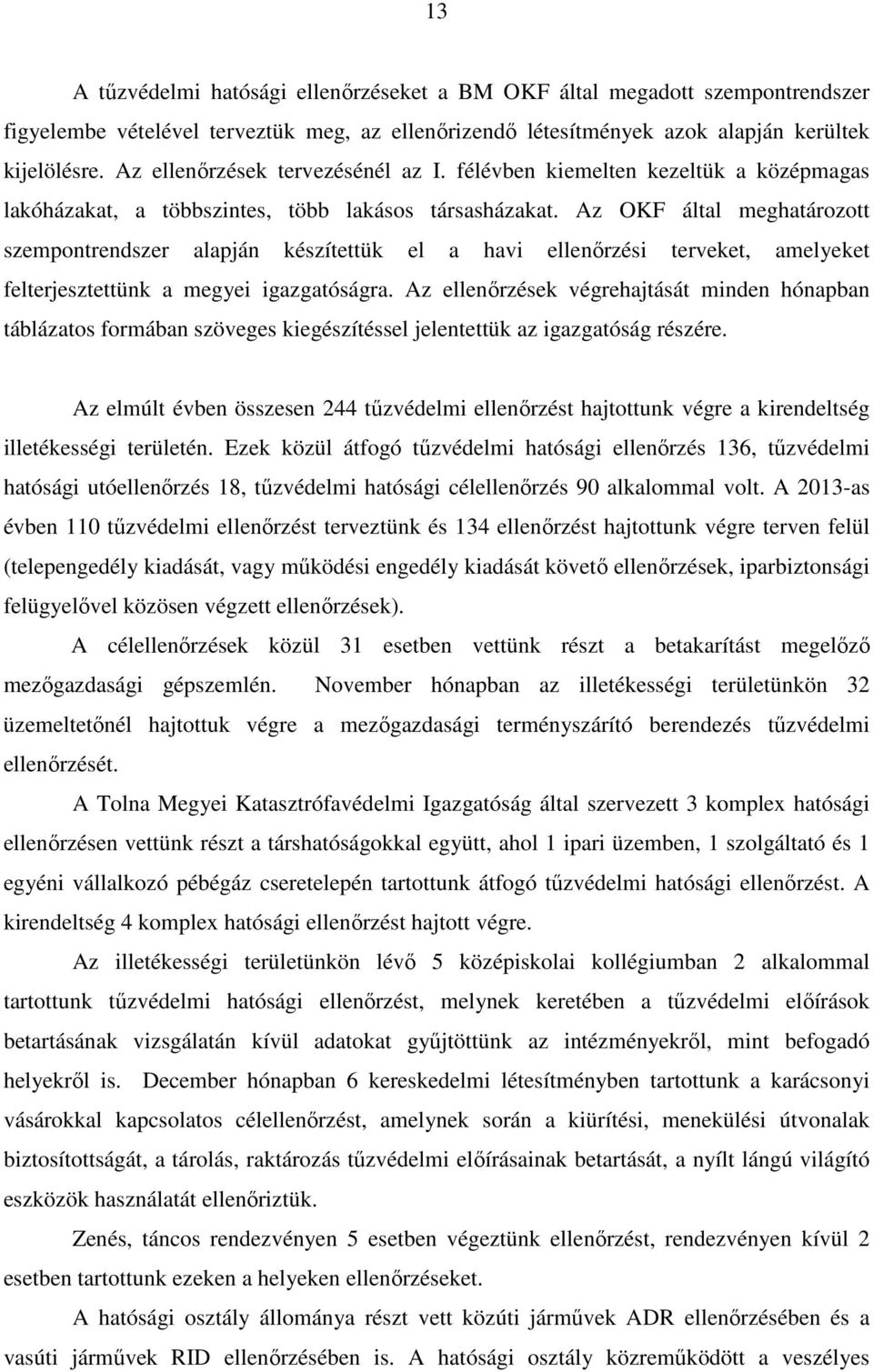 13

A tűzvédelmi hatósági ellenőrzéseket a BM OKF által megadott szempontrendszer figyelembe vételével terveztük meg, az ellenőrizendő létesítmények azok alapján kerültek kijelölésre. Az ellenőrzések tervezésénél az I. félévben kiemelten kezeltük a középmagas lakóházakat, a többszintes, több lakásos társasházakat. Az OKF által meghatározott szempontrendszer alapján készítettük el a havi ellenőrzési terveket, amelyeket felterjesztettünk a megyei igazgatóságra. Az ellenőrzések végrehajtását minden hónapban táblázatos formában szöveges kiegészítéssel jelentettük az igazgatóság részére.

Az elmúlt évben összesen 244 tűzvédelmi ellenőrzést hajtottunk végre a kirendeltség illetékességi területén. Ezek közül átfogó tűzvédelmi hatósági ellenőrzés 136, tűzvédelmi hatósági utóellenőrzés 18, tűzvédelmi hatósági célellenőrzés 90 alkalommal volt. A 2013-as évben 110 tűzvédelmi ellenőrzést terveztünk és 134 ellenőrzést hajtottunk végre terven felül (telepengedély kiadását, vagy működési engedély kiadását követő ellenőrzések, iparbiztonsági felügyelővel közösen végzett ellenőrzések).

A célellenőrzések közül 31 esetben vettünk részt a betakarítást megelőző mezőgazdasági gépszemlén. November hónapban az illetékességi területünkön 32 üzemeltetőnél hajtottuk végre a mezőgazdasági terményszárító berendezés tűzvédelmi ellenőrzését.

A Tolna Megyei Katasztrófavédelmi Igazgatóság által szervezett 3 komplex hatósági ellenőrzésen vettünk részt a társhatóságokkal együtt, ahol 1 ipari üzemben, 1 szolgáltató és 1 egyéni vállalkozó pébégáz cseretelepén tartottunk átfogó tűzvédelmi hatósági ellenőrzést. A kirendeltség 4 komplex hatósági ellenőrzést hajtott végre.

Az illetékességi területünkön lévő 5 középiskolai kollégiumban 2 alkalommal tartottunk tűzvédelmi hatósági ellenőrzést, melynek keretében a tűzvédelmi előírások betartásának vizsgálatán kívül adatokat gyűjtöttünk az intézményekről, mint befogadó helyekről is. December hónapban 6 kereskedelmi létesítményben tartottunk a karácsonyi vásárokkal kapcsolatos célellenőrzést, amelynek során a kiürítési, menekülési útvonalak biztosítottságát, a tárolás, raktározás tűzvédelmi előírásainak betartását, a nyílt lángú világító eszközök használatát ellenőriztük.

Zenés, táncos rendezvényen 5 esetben végeztünk ellenőrzést, rendezvényen kívül 2 esetben tartottunk ezeken a helyeken ellenőrzéseket.

A hatósági osztály állománya részt vett közúti járművek ADR ellenőrzésében és a vasúti járművek RID ellenőrzésében is. A hatósági osztály közreműködött a veszélyes